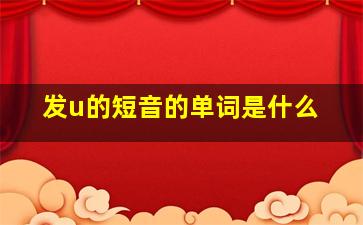 发u的短音的单词是什么